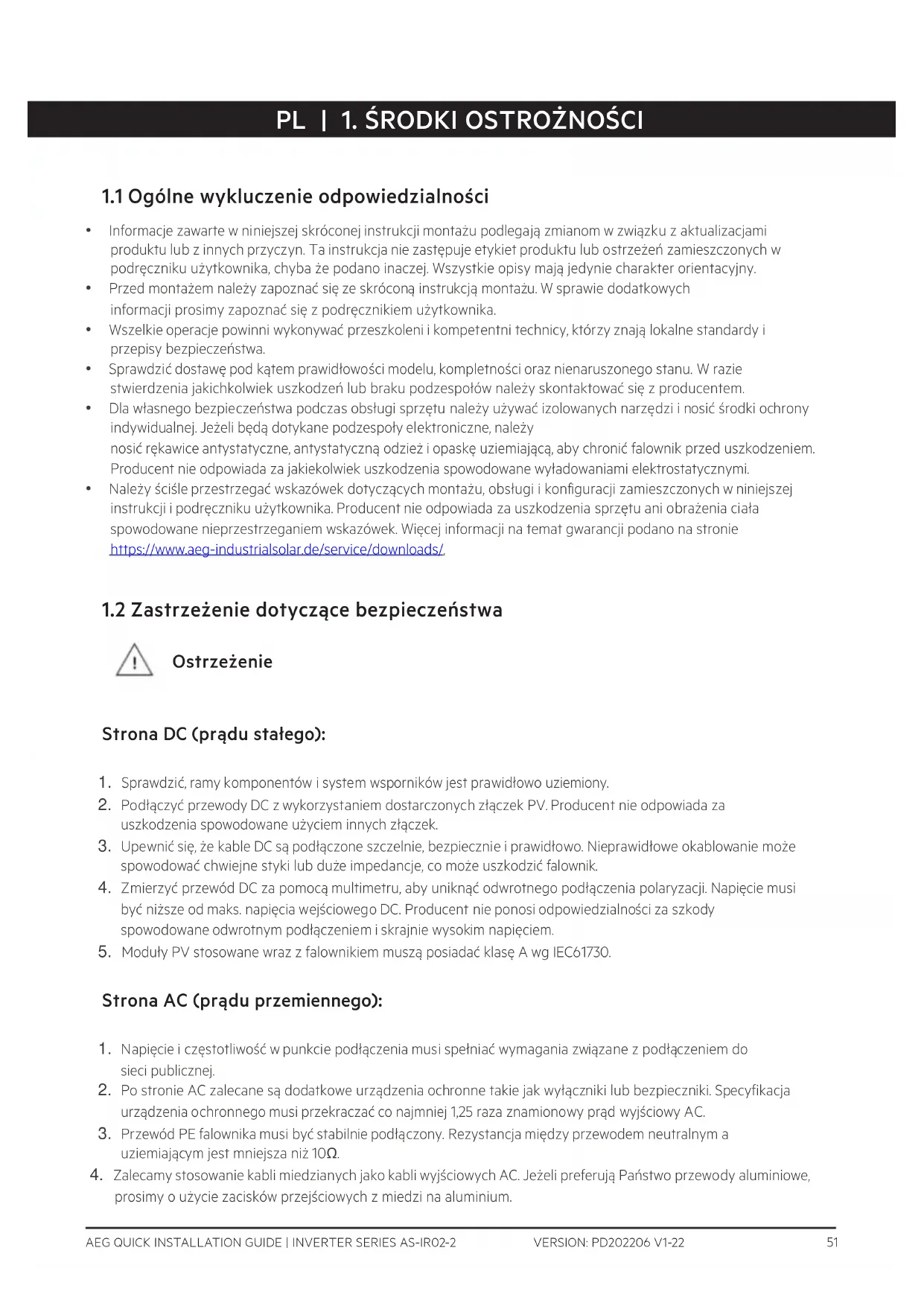 PL | 1. ŚRODKI OSTROŻNOŚCI

1.1 Ogólne wykluczenie odpowiedzialności

• Informacje zawarte w niniejszej skróconej instrukcji montażu podlegają zmianom w związku z aktualizacjami produktu lub z innych przyczyn. Ta instrukcja nie zastępuje etykiet produktu lub ostrzeżeń zamieszczonych w podręczniku użytkownika, chyba że podano inaczej. Wszystkie opisy mają jedynie charakter orientacyjny.
• Przed montażem należy zapoznać się ze skróconą instrukcją montażu. W sprawie dodatkowych informacji prosimy zapoznać się z podręcznikiem użytkownika.
• Wszelkie operacje powinni wykonywać przeszkoleni i kompetentni technicy, którzy znają lokalne standardy i przepisy bezpieczeństwa.
• Sprawdzić dostawę pod kątem prawidłowości modelu, kompletności oraz nienaruszonego stanu. W razie stwierdzenia jakichkolwiek uszkodzeń lub braku podzespołów należy skontaktować się z producentem.
• Dla własnego bezpieczeństwa podczas obsługi sprzętu należy używać izolowanych narzędzi i nosić środki ochrony indywidualnej. Jeżeli będą dotykane podzespoły elektroniczne, należy nosić rękawice antystatyczne, antystatyczną odzież i opaskę uziemiającą, aby chronić falownik przed uszkodzeniem. Producent nie odpowiada za jakiekolwiek uszkodzenia spowodowane wyładowaniami elektrostatycznymi.
• Należy ściśle przestrzegać wskazówek dotyczących montażu, obsługi i konfiguracji zamieszczonych w niniejszej instrukcji i podręczniku użytkownika. Producent nie odpowiada za uszkodzenia sprzętu ani obrażenia ciała spowodowane nieprzestrzeganiem wskazówek. Więcej informacji na temat gwarancji podano na stronie https://www.aeg-industrialsolar.de/service/downloads/.

1.2 Zastrzeżenie dotyczące bezpieczeństwa

Ostrzeżenie

Strona DC (prądu stałego):

1. Sprawdzić, ramy komponentów i system wsporników jest prawidłowo uziemiony.
2. Podłączyć przewody DC z wykorzystaniem dostarczonych złączek PV. Producent nie odpowiada za uszkodzenia spowodowane użyciem innych złączek.
3. Upewnić się, że kable DC są podłączone szczelnie, bezpiecznie i prawidłowo. Nieprawidłowe okablowanie może spowodować chwiejne styki lub duże impedancje, co może uszkodzić falownik.
4. Zmierzyć przewód DC za pomocą multimetru, aby uniknąć odwrotnego podłączenia polaryzacji. Napięcie musi być niższe od maks. napięcia wejściowego DC. Producent nie ponosi odpowiedzialności za szkody spowodowane odwrotnym podłączeniem i skrajnie wysokim napięciem.
5. Moduły PV stosowane wraz z falownikiem muszą posiadać klasę A wg IEC61730.

Strona AC (prądu przemiennego):

1. Napięcie i częstotliwość w punkcie podłączenia musi spełniać wymagania związane z podłączeniem do sieci publicznej.
2. Po stronie AC zalecane są dodatkowe urządzenia ochronne takie jak wyłączniki lub bezpieczniki. Specyfikacja urządzenia ochronnego musi przekraczać co najmniej 1,25 raza znamionowy prąd wyjściowy AC.
3. Przewód PE falownika musi być stabilnie podłączony. Rezystancja między przewodem neutralnym a uziemiającym jest mniejsza niż 10Ω.
4. Zalecamy stosowanie kabli miedzianych jako kabli wyjściowych AC. Jeżeli preferują Państwo przewody aluminiowe, prosimy o użycie zacisków przejściowych z miedzi na aluminium.

AEG QUICK INSTALLATION GUIDE | INVERTER SERIES AS-IR02-2 VERSION: PD202206 V1-22 51